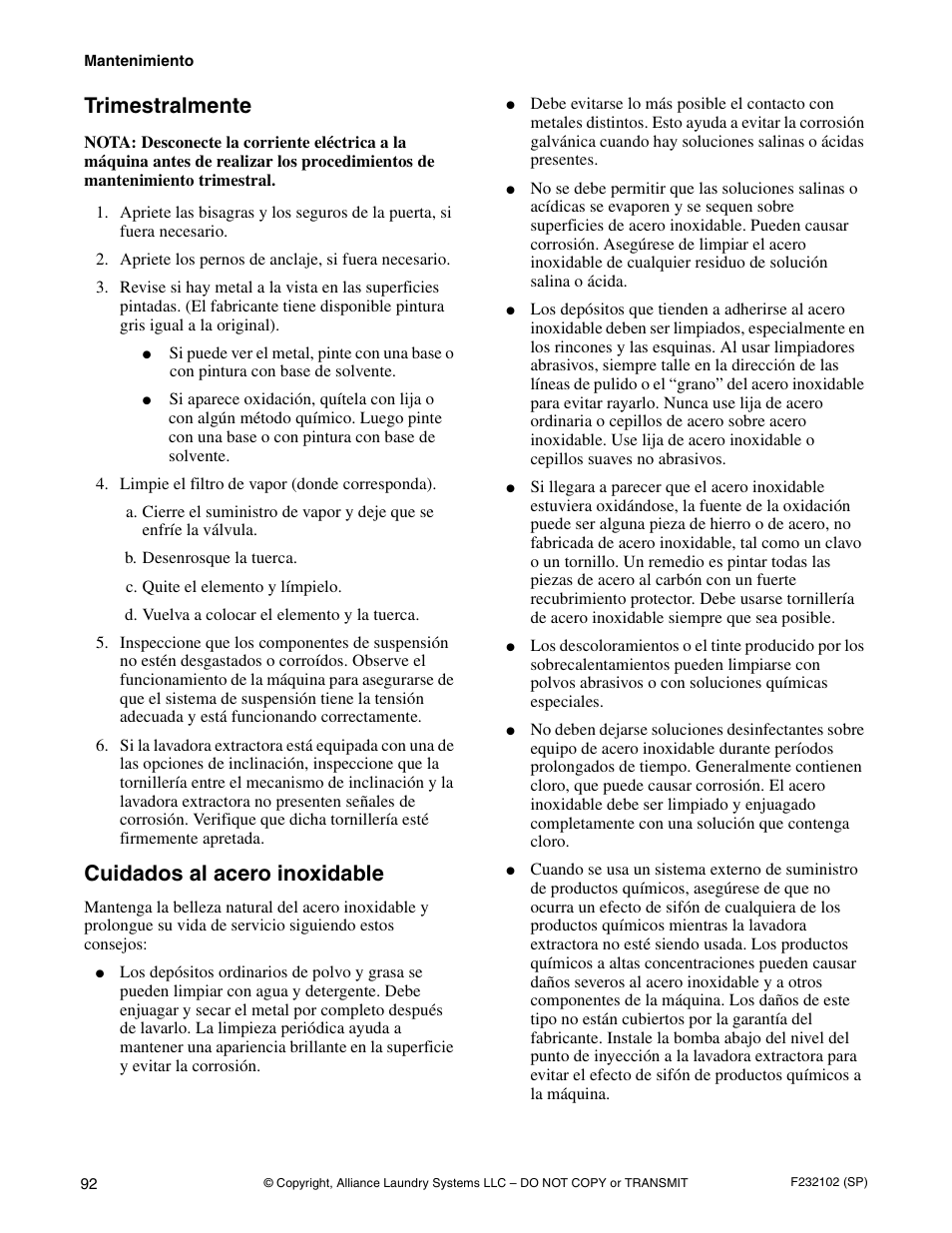 Mantenimiento

Trimestralmente

NOTA: Desconecte la corriente eléctrica a la máquina antes de realizar los procedimientos de mantenimiento trimestral.

1. Apriete las bisagras y los seguros de la puerta, si fuera necesario.

2. Apriete los pernos de anclaje, si fuera necesario.

3. Revise si hay metal a la vista en las superficies pintadas. (El fabricante tiene disponible pintura gris igual a la original).

● Si puede ver el metal, pinte con una base o con pintura con base de solvente.

● Si aparece oxidación, quítela con lija o con algún método químico. Luego pinte con una base o con pintura con base de solvente.

4. Limpie el filtro de vapor (donde corresponda).

a. Cierre el suministro de vapor y deje que se enfríe la válvula.

b. Desenrosque la tuerca.

c. Quite el elemento y límpielo.

d. Vuelva a colocar el elemento y la tuerca.

5. Inspeccione que los componentes de suspensión no estén desgastados o corroídos. Observe el funcionamiento de la máquina para asegurarse de que el sistema de suspensión tiene la tensión adecuada y está funcionando correctamente.

6. Si la lavadora extractora está equipada con una de las opciones de inclinación, inspeccione que la tornillería entre el mecanismo de inclinación y la lavadora extractora no presenten señales de corrosión. Verifique que dicha tornillería esté firmemente apretada.

Cuidados al acero inoxidable

Mantenga la belleza natural del acero inoxidable y prolongue su vida de servicio siguiendo estos consejos:

● Los depósitos ordinarios de polvo y grasa se pueden limpiar con agua y detergente. Debe enjuagar y secar el metal por completo después de lavarlo. La limpieza periódica ayuda a mantener una apariencia brillante en la superficie y evitar la corrosión.

● Debe evitarse lo más posible el contacto con metales distintos. Esto ayuda a evitar la corrosión galvánica cuando hay soluciones salinas o ácidas presentes.

● No se debe permitir que las soluciones salinas o acídicas se evaporen y se sequen sobre superficies de acero inoxidable. Pueden causar corrosión. Asegúrese de limpiar el acero inoxidable de cualquier residuo de solución salina o ácida.

● Los depósitos que tienden a adherirse al acero inoxidable deben ser limpiados, especialmente en los rincones y las esquinas. Al usar limpiadores abrasivos, siempre talle en la dirección de las líneas de pulido o el “grano” del acero inoxidable para evitar rayarlo. Nunca use lija de acero ordinaria o cepillos de acero sobre acero inoxidable. Use lija de acero inoxidable o cepillos suaves no abrasivos.

● Si llegara a parecer que el acero inoxidable estuviera oxidándose, la fuente de la oxidación puede ser alguna pieza de hierro o de acero, no fabricada de acero inoxidable, tal como un clavo o un tornillo. Un remedio es pintar todas las piezas de acero al carbón con un fuerte recubrimiento protector. Debe usarse tornillería de acero inoxidable siempre que sea posible.

● Los descoloramientos o el tinte producido por los sobrecalentamientos pueden limpiarse con polvos abrasivos o con soluciones químicas especiales.

● No deben dejarse soluciones desinfectantes sobre equipo de acero inoxidable durante períodos prolongados de tiempo. Generalmente contienen cloro, que puede causar corrosión. El acero inoxidable debe ser limpiado y enjuagado completamente con una solución que contenga cloro.

● Cuando se usa un sistema externo de suministro de productos químicos, asegúrese de que no ocurra un efecto de sifón de cualquiera de los productos químicos mientras la lavadora extractora no esté siendo usada. Los productos químicos a altas concentraciones pueden causar daños severos al acero inoxidable y a otros componentes de la máquina. Los daños de este tipo no están cubiertos por la garantía del fabricante. Instale la bomba abajo del nivel del punto de inyección a la lavadora extractora para evitar el efecto de sifón de productos químicos a la máquina.

92 © Copyright, Alliance Laundry Systems LLC – DO NOT COPY or TRANSMIT F232102 (SP)